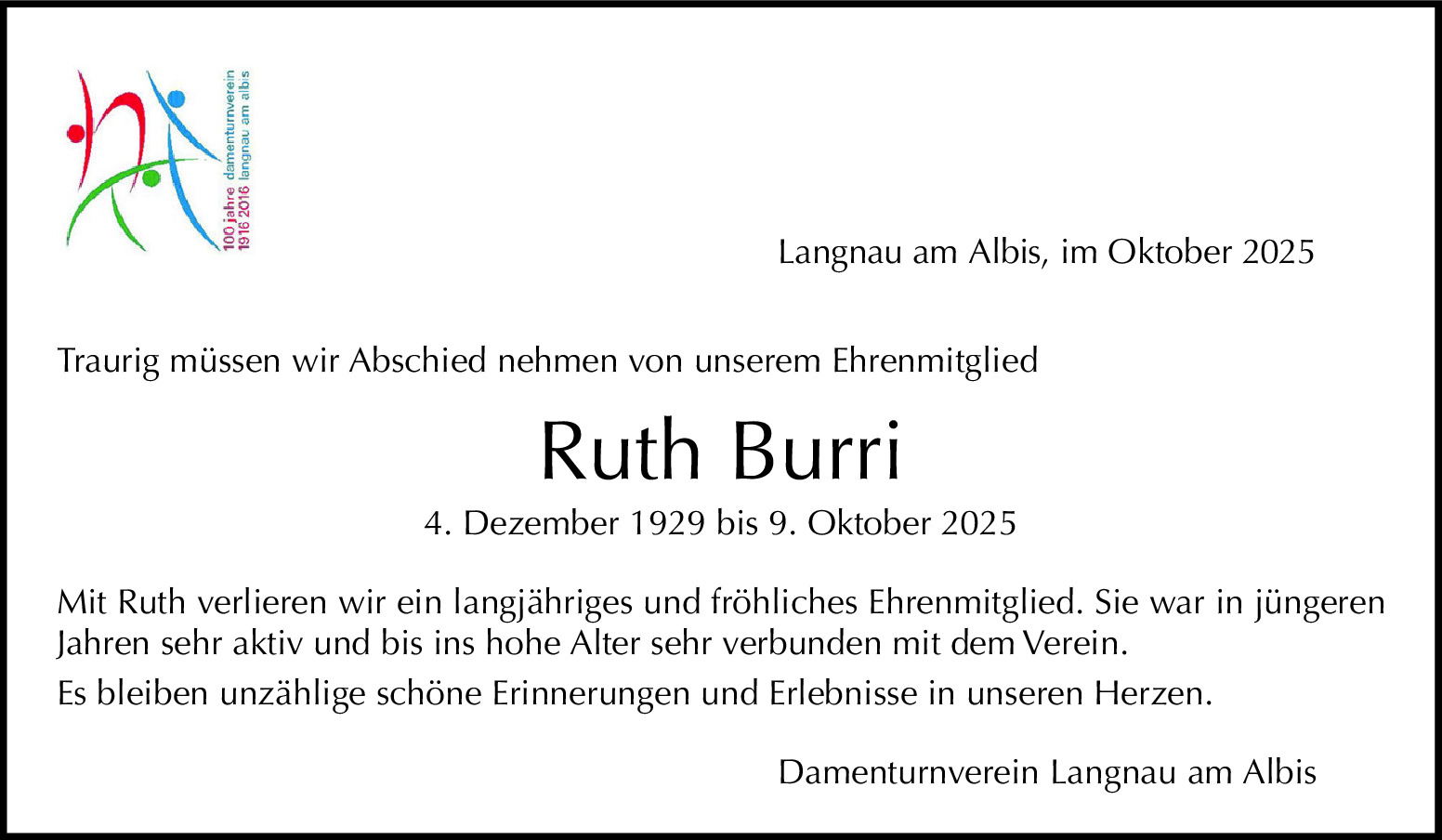 100 jahre damenturnverein
1916 2016 langnau am albis

Langnau am Albis, im Oktober 2025

Traurig müssen wir Abschied nehmen von unserem Ehrenmitglied

Ruth Burri

4. Dezember 1929 bis 9. Oktober 2025

Mit Ruth verlieren wir ein langjähriges und fröhliches Ehrenmitglied. Sie war in jüngeren Jahren sehr aktiv und bis ins hohe Alter sehr verbunden mit dem Verein.

Es bleiben unzählige schöne Erinnerungen und Erlebnisse in unseren Herzen.

Damenturnverein Langnau am Albis